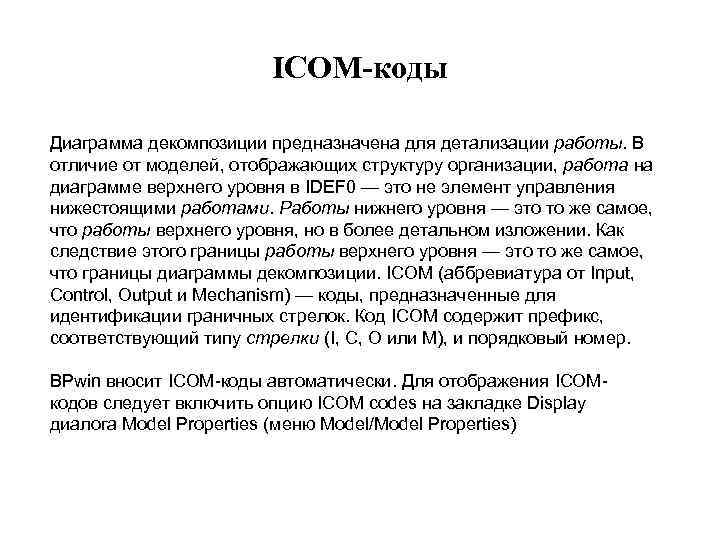 ICOM-коды

Диаграмма декомпозиции предназначена для детализации работы. В отличие от моделей, отображающих структуру организации, работа на диаграмме верхнего уровня в IDEF0 — это не элемент управления нижестоящими работами. Работы нижнего уровня — это то же самое, что работы верхнего уровня, но в более детальном изложении. Как следствие этого границы работы верхнего уровня — это то же самое, что границы диаграммы декомпозиции. ICOM (аббревиатура от Input, Control, Output и Mechanism) — коды, предназначенные для идентификации граничных стрелок. Код ICOM содержит префикс, соответствующий типу стрелки (I, C, O или M), и порядковый номер.

BPwin вносит ICOM-коды автоматически. Для отображения ICOM-кодов следует включить опцию ICOM codes на закладке Display диалога Model Properties (меню Model/Model Properties)